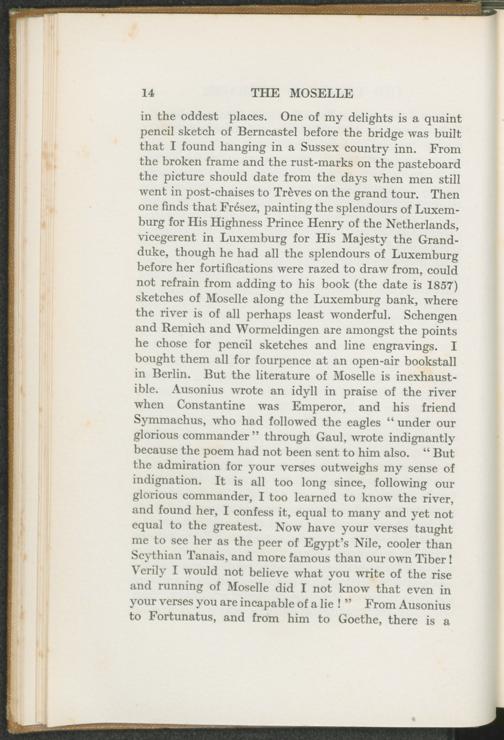 14 THE MOSELLE

in the oddest places. One of my delights is a quaint pencil sketch of Berncastel before the bridge was built that I found hanging in a Sussex country inn. From the broken frame and the rust-marks on the pasteboard the picture should date from the days when men still went in post-chaises to Trèves on the grand tour. Then one finds that Frésez, painting the splendours of Luxemburg for His Highness Prince Henry of the Netherlands, vicegerent in Luxemburg for His Majesty the Grand-duke, though he had all the splendours of Luxemburg before her fortifications were razed to draw from, could not refrain from adding to his book (the date is 1857) sketches of Moselle along the Luxemburg bank, where the river is of all perhaps least wonderful. Schengen and Remich and Wormeldingen are amongst the points he chose for pencil sketches and line engravings. I bought them all for fourpence at an open-air bookstall in Berlin. But the literature of Moselle is inexhaustible. Ausonius wrote an idyll in praise of the river when Constantine was Emperor, and his friend Symmachus, who had followed the eagles "under our glorious commander" through Gaul, wrote indignantly because the poem had not been sent to him also. "But the admiration for your verses outweighs my sense of indignation. It is all too long since, following our glorious commander, I too learned to know the river, and found her, I confess it, equal to many and yet not equal to the greatest. Now have your verses taught me to see her as the peer of Egypt's Nile, cooler than Scythian Tanais, and more famous than our own Tiber! Verily I would not believe what you write of the rise and running of Moselle did I not know that even in your verses you are incapable of a lie!" From Ausonius to Fortunatus, and from him to Goethe, there is a